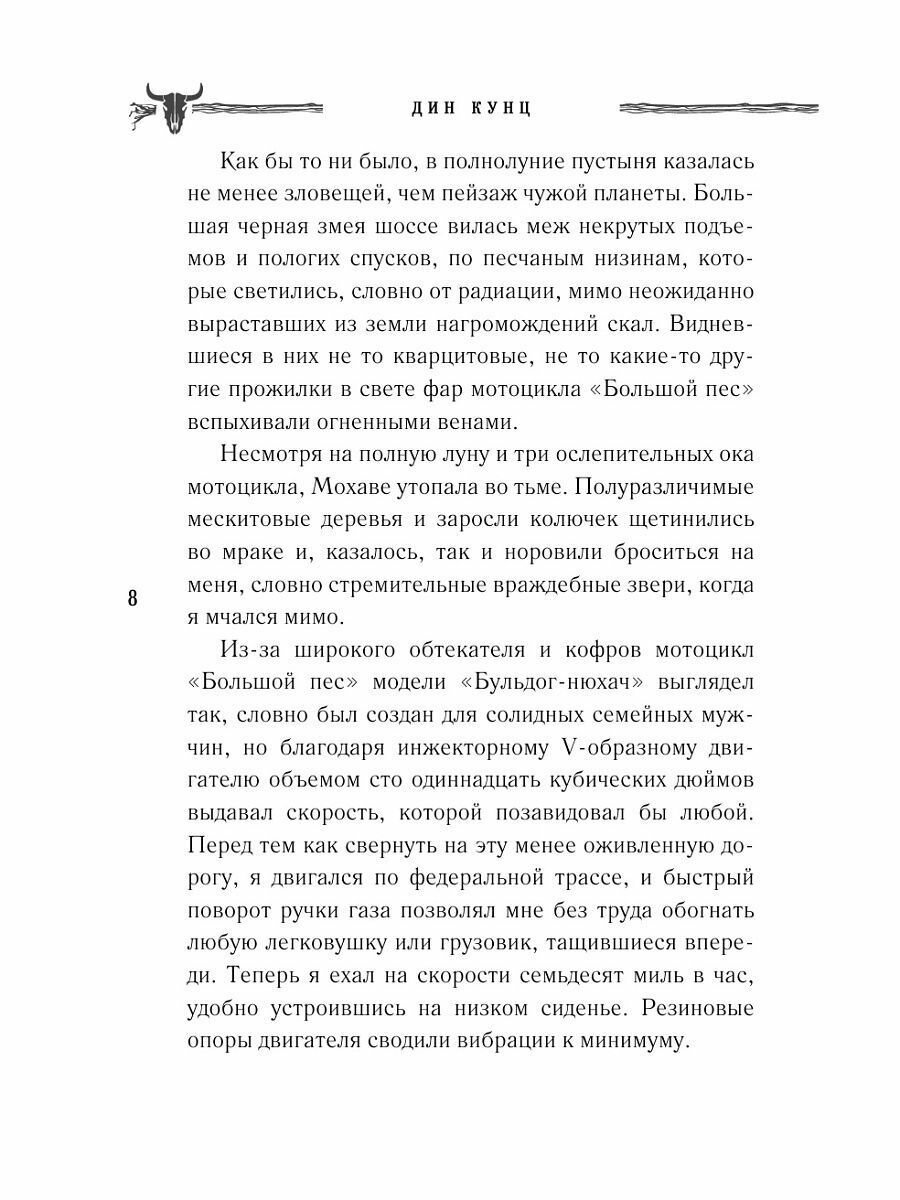 ДИН КУНЦ

Как бы то ни было, в полнолуние пустыня казалась не менее зловещей, чем пейзаж чужой планеты. Большая черная змея шоссе вилась меж некрутых подъемов и пологих спусков, по песчаным низинам, которые светились, словно от радиации, мимо неожиданно выраставших из земли нагромождений скал. Видневшиеся в них не то кварцитовые, не то какие-то другие прожилки в свете фар мотоцикла «Большой пес» вспыхивали огненными венами.

Несмотря на полную луну и три ослепительных ока мотоцикла, Мохаве утопала во тьме. Полуразличимые мескитовые деревья и заросли колючек щетинились во мраке и, казалось, так и норовили броситься на меня, словно стремительные враждебные звери, когда я мчался мимо.

8

Из-за широкого обтекателя и кофров мотоцикл «Большой пес» модели «Бульдог-нюхач» выглядел так, словно был создан для солидных семейных мужчин, но благодаря инжекторному V-образному двигателю объемом сто одиннадцать кубических дюймов выдавал скорость, которой позавидовал бы любой. Перед тем как свернуть на эту менее оживленную дорогу, я двигался по федеральной трассе, и быстрый поворот ручки газа позволял мне без труда обогнать любую легковушку или грузовик, тащившиеся впереди. Теперь я ехал на скорости семьдесят миль в час, удобно устроившись на низком сиденье. Резиновые опоры двигателя сводили вибрации к минимуму.